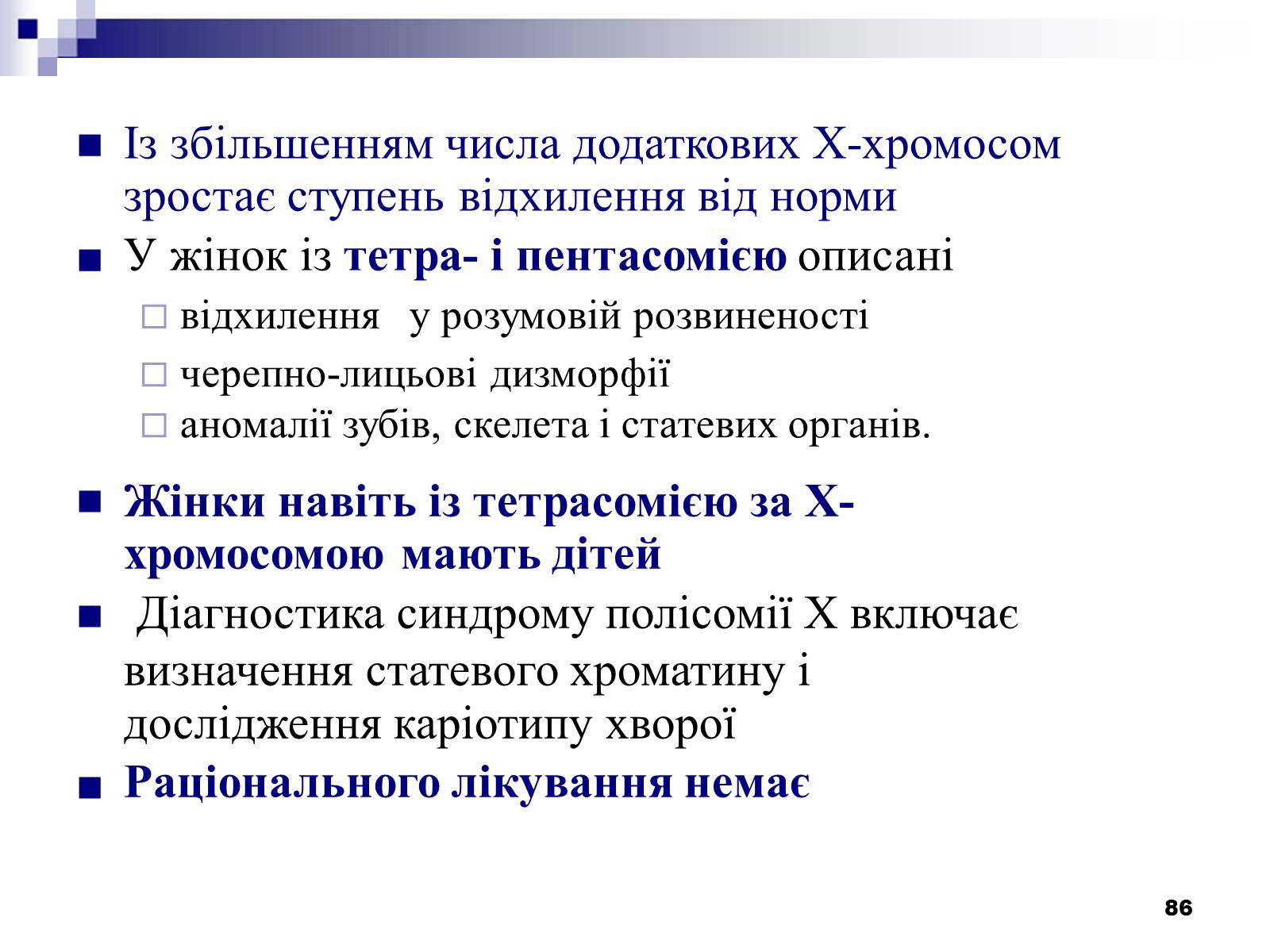 Із збільшенням числа додаткових Х-хромосом зростає ступень відхилення від норми

У жінок із тетра- і пентасомією описані

відхилення у розумовій розвиненості

черепно-лицьові дизморфії

аномалії зубів, скелета і статевих органів.

Жінки навіть із тетрасомією за Х-хромосомою мають дітей

Діагностика синдрому полісомії Х включає визначення статевого хроматину і дослідження каріотипу хворої

Раціонального лікування немає

86